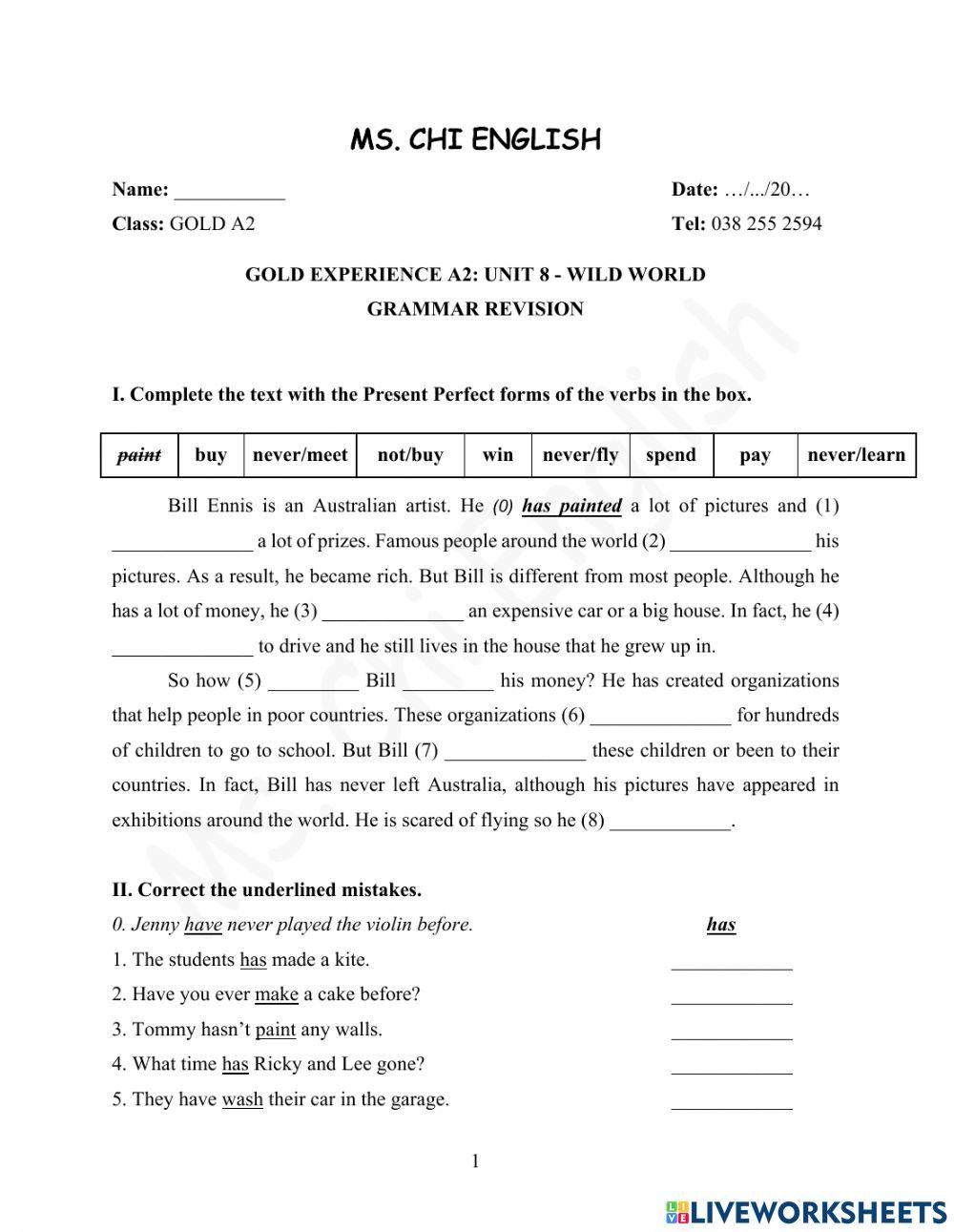 MS. CHI ENGLISH

Name: ___________ Date: …/.../20…

Class: GOLD A2 Tel: 038 255 2594

GOLD EXPERIENCE A2: UNIT 8 - WILD WORLD

GRAMMAR REVISION

I. Complete the text with the Present Perfect forms of the verbs in the box.

| paint | buy | never/meet | not/buy | win | never/fly | spend | pay | never/learn |
|---|---|---|---|---|---|---|---|---|

Bill Ennis is an Australian artist. He (0) has painted a lot of pictures and (1) ______________ a lot of prizes. Famous people around the world (2) ______________ his pictures. As a result, he became rich. But Bill is different from most people. Although he has a lot of money, he (3) ______________ an expensive car or a big house. In fact, he (4) ______________ to drive and he still lives in the house that he grew up in.

So how (5) _________ Bill _________ his money? He has created organizations that help people in poor countries. These organizations (6) ______________ for hundreds of children to go to school. But Bill (7) ______________ these children or been to their countries. In fact, Bill has never left Australia, although his pictures have appeared in exhibitions around the world. He is scared of flying so he (8) ____________.

II. Correct the underlined mistakes.

0. Jenny have never played the violin before. has

1. The students has made a kite. ____________

2. Have you ever make a cake before? ____________

3. Tommy hasn't paint any walls. ____________

4. What time has Ricky and Lee gone? ____________

5. They have wash their car in the garage. ____________

1

Ms. Chi English

LIVEWORKSHEETS